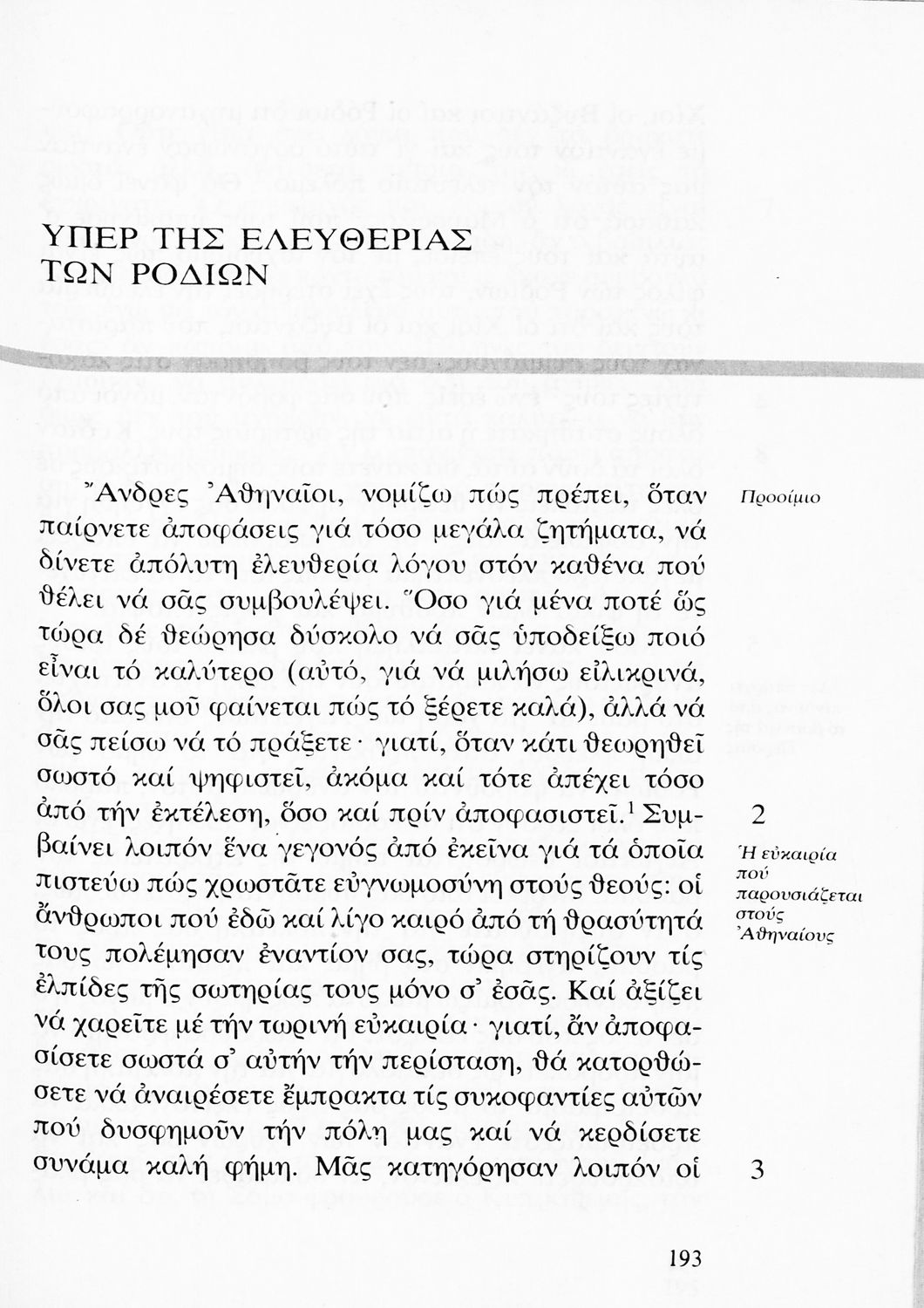 ΥΠΕΡ ΤΗΣ ΕΛΕΥΘΕΡΙΑΣ ΤΩΝ ΡΟΔΙΩΝ

Ἄνδρες Ἀθηναῖοι, νομίζω πώς πρέπει, ὅταν παίρνετε ἀποφάσεις γιά τόσο μεγάλα ζητήματα, νά δίνετε ἀπόλυτη ἐλευθερία λόγου στόν καθένα πού θέλει νά σᾶς συμβουλέψει. Ὅσο γιά μένα ποτέ ὥς τώρα δέ θεώρησα δύσκολο νά σᾶς ὑποδείξω ποιό εἶναι τό καλύτερο (αὐτό, γιά νά μιλήσω εἰλικρινά, ὅλοι σας μοῦ φαίνεται πώς τό ξέρετε καλά), ἀλλά νά σᾶς πείσω νά τό πράξετε· γιατί, ὅταν κάτι θεωρηθεῖ σωστό καί ψηφιστεῖ, ἀκόμα καί τότε ἀπέχει τόσο ἀπό τήν ἐκτέλεση, ὅσο καί πρίν ἀποφασιστεῖ.$^1$ Συμβαίνει λοιπόν ἕνα γεγονός ἀπό ἐκεῖνα γιά τά ὁποῖα πιστεύω πώς χρωστᾶτε εὐγνωμοσύνη στούς θεούς: οἱ ἄνθρωποι πού ἐδῶ καί λίγο καιρό ἀπό τή θρασύτητά τους πολέμησαν ἐναντίον σας, τώρα στηρίζουν τίς ἐλπίδες τῆς σωτηρίας τους μόνο σ' ἐσᾶς. Καί ἀξίζει νά χαρεῖτε μέ τήν τωρινή εὐκαιρία· γιατί, ἄν ἀποφασίσετε σωστά σ' αὐτήν τήν περίσταση, θά κατορθώσετε νά ἀναιρέσετε ἔμπρακτα τίς συκοφαντίες αὐτῶν πού δυσφημοῦν τήν πόλη μας καί νά κερδίσετε συνάμα καλή φήμη. Μᾶς κατηγόρησαν λοιπόν οἱ

Προοίμιο

2
Ἡ εὐκαιρία πού παρουσιάζεται στούς Ἀθηναίους

3

193